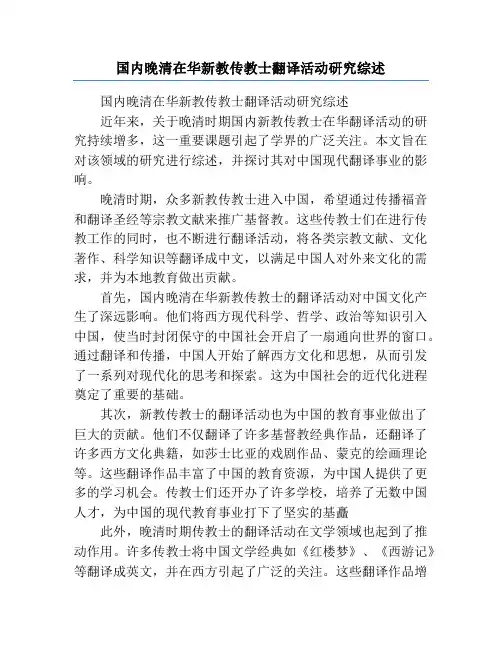 国内晚清在华新教传教士翻译活动研究综述

国内晚清在华新教传教士翻译活动研究综述

近年来，关于晚清时期国内新教传教士在华翻译活动的研究持续增多，这一重要课题引起了学界的广泛关注。本文旨在对该领域的研究进行综述，并探讨其对中国现代翻译事业的影响。

晚清时期，众多新教传教士进入中国，希望通过传播福音和翻译圣经等宗教文献来推广基督教。这些传教士们在进行传教工作的同时，也不断进行翻译活动，将各类宗教文献、文化著作、科学知识等翻译成中文，以满足中国人对外来文化的需求，并为本地教育做出贡献。

首先，国内晚清在华新教传教士的翻译活动对中国文化产生了深远影响。他们将西方现代科学、哲学、政治等知识引入中国，使当时封闭保守的中国社会开启了一扇通向世界的窗口。通过翻译和传播，中国人开始了解西方文化和思想，从而引发了一系列对现代化的思考和探索。这为中国社会的近代化进程奠定了重要的基础。

其次，新教传教士的翻译活动也为中国的教育事业做出了巨大的贡献。他们不仅翻译了许多基督教经典作品，还翻译了许多西方文化典籍，如莎士比亚的戏剧作品、蒙克的绘画理论等。这些翻译作品丰富了中国的教育资源，为中国人提供了更多的学习机会。传教士们还开办了许多学校，培养了无数中国人才，为中国的现代教育事业打下了坚实的基矗

此外，晚清时期传教士的翻译活动在文学领域也起到了推动作用。许多传教士将中国文学经典如《红楼梦》、《西游记》等翻译成英文，并在西方引起了广泛的关注。这些翻译作品增